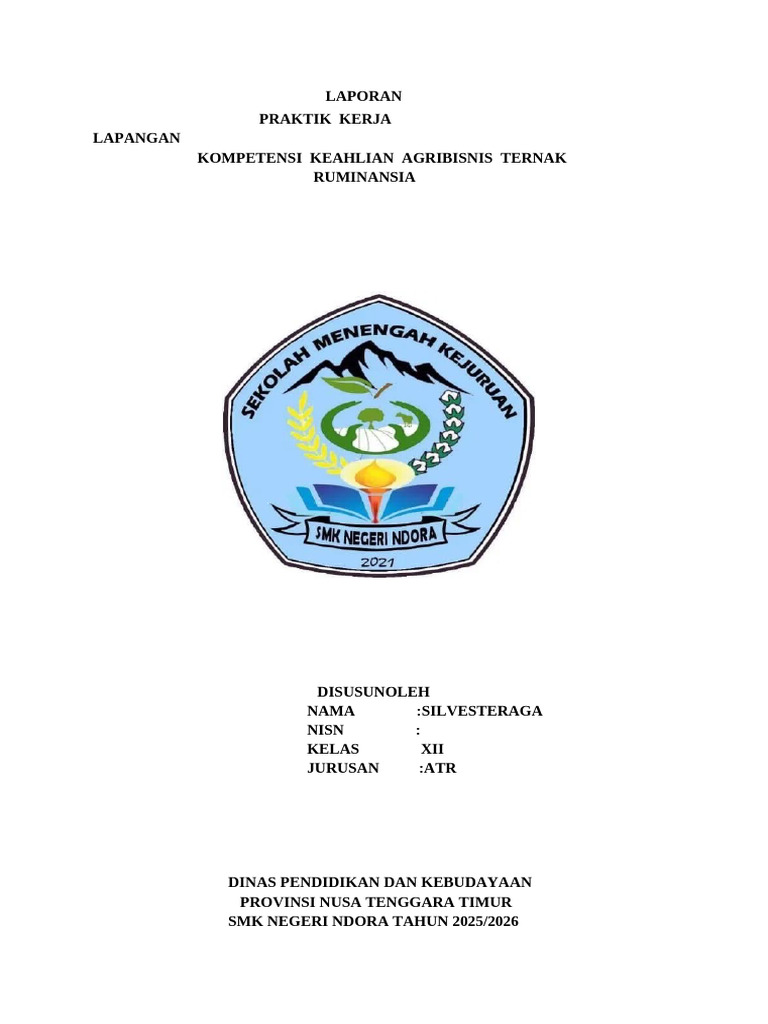 LAPORAN
PRAKTIK KERJA
LAPANGAN
KOMPETENSI KEAHLIAN AGRIBISNIS TERNAK RUMINANSIA

SEKOLAH MENENGAH KEJURUAN
SMK NEGERI NDORA
2021

DISUSUNOLEH
NAMA :SILVESTERAGA
NISN :
KELAS XII
JURUSAN :ATR

DINAS PENDIDIKAN DAN KEBUDAYAAN
PROVINSI NUSA TENGGARA TIMUR
SMK NEGERI NDORA TAHUN 2025/2026